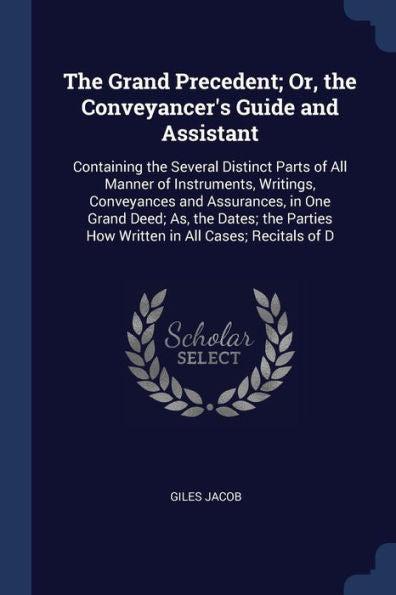 The Grand Precedent; Or, the Conveyancer's Guide and Assistant

Containing the Several Distinct Parts of All Manner of Instruments, Writings, Conveyances and Assurances, in One Grand Deed; As, the Dates; the Parties How Written in All Cases; Recitals of D

Scholar SELECT

GILES JACOB